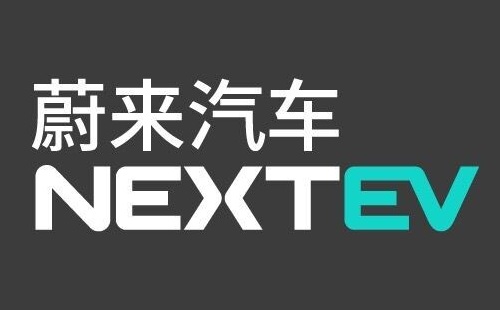 蔚来汽车
NEXTEV